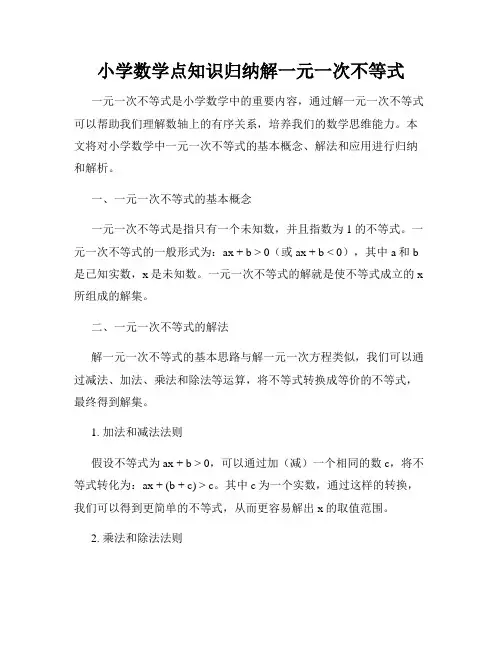 小学数学点知识归纳解一元一次不等式

一元一次不等式是小学数学中的重要内容，通过解一元一次不等式可以帮助我们理解数轴上的有序关系，培养我们的数学思维能力。本文将对小学数学中一元一次不等式的基本概念、解法和应用进行归纳和解析。

一、一元一次不等式的基本概念

一元一次不等式是指只有一个未知数，并且指数为 1 的不等式。一元一次不等式的一般形式为：$ax + b > 0$（或 $ax + b < 0$），其中 a 和 b 是已知实数，x 是未知数。一元一次不等式的解就是使不等式成立的 x 所组成的解集。

二、一元一次不等式的解法

解一元一次不等式的基本思路与解一元一次方程类似，我们可以通过减法、加法、乘法和除法等运算，将不等式转换成等价的不等式，最终得到解集。

1. 加法和减法法则

假设不等式为 $ax + b > 0$，可以通过加（减）一个相同的数 c，将不等式转化为：$ax + (b + c) > c$。其中 c 为一个实数，通过这样的转换，我们可以得到更简单的不等式，从而更容易解出 x 的取值范围。

2. 乘法和除法法则